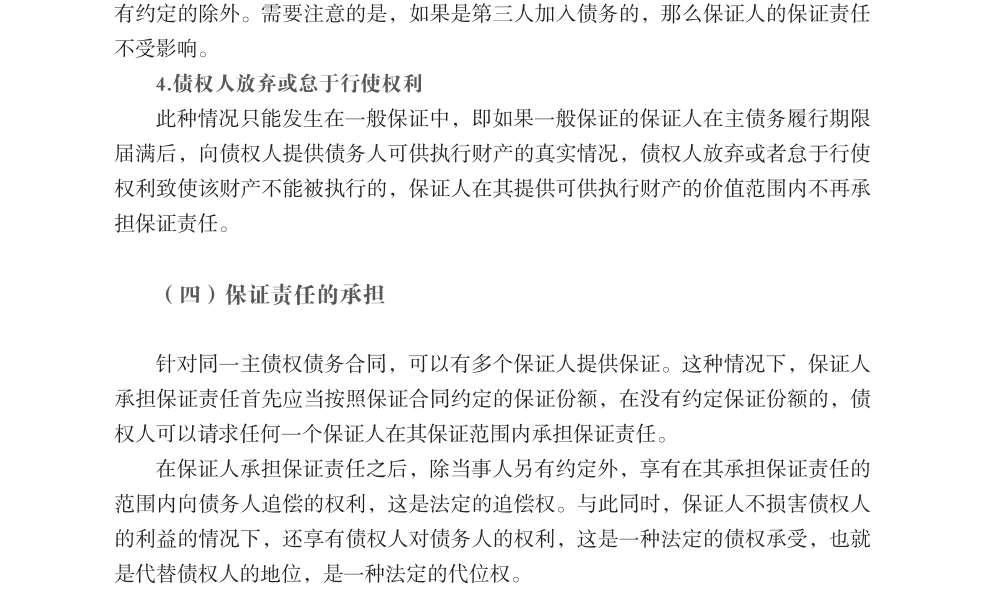 有约定的除外。需要注意的是，如果是第三人加入债务的，那么保证人的保证责任不受影响。

4.债权人放弃或怠于行使权利

此种情况只能发生在一般保证中，即如果一般保证的保证人在主债务履行期限届满后，向债权人提供债务人可供执行财产的真实情况，债权人放弃或者怠于行使权利致使该财产不能被执行的，保证人在其提供可供执行财产的价值范围内不再承担保证责任。

（四）保证责任的承担

针对同一主债权债务合同，可以有多个保证人提供保证。这种情况下，保证人承担保证责任首先应当按照保证合同约定的保证份额，在没有约定保证份额的，债权人可以请求任何一个保证人在其保证范围内承担保证责任。

在保证人承担保证责任之后，除当事人另有约定外，享有在其承担保证责任的范围内向债务人追偿的权利，这是法定的追偿权。与此同时，保证人不损害债权人的利益的情况下，还享有债权人对债务人的权利，这是一种法定的债权承受，也就是代替债权人的地位，是一种法定的代位权。